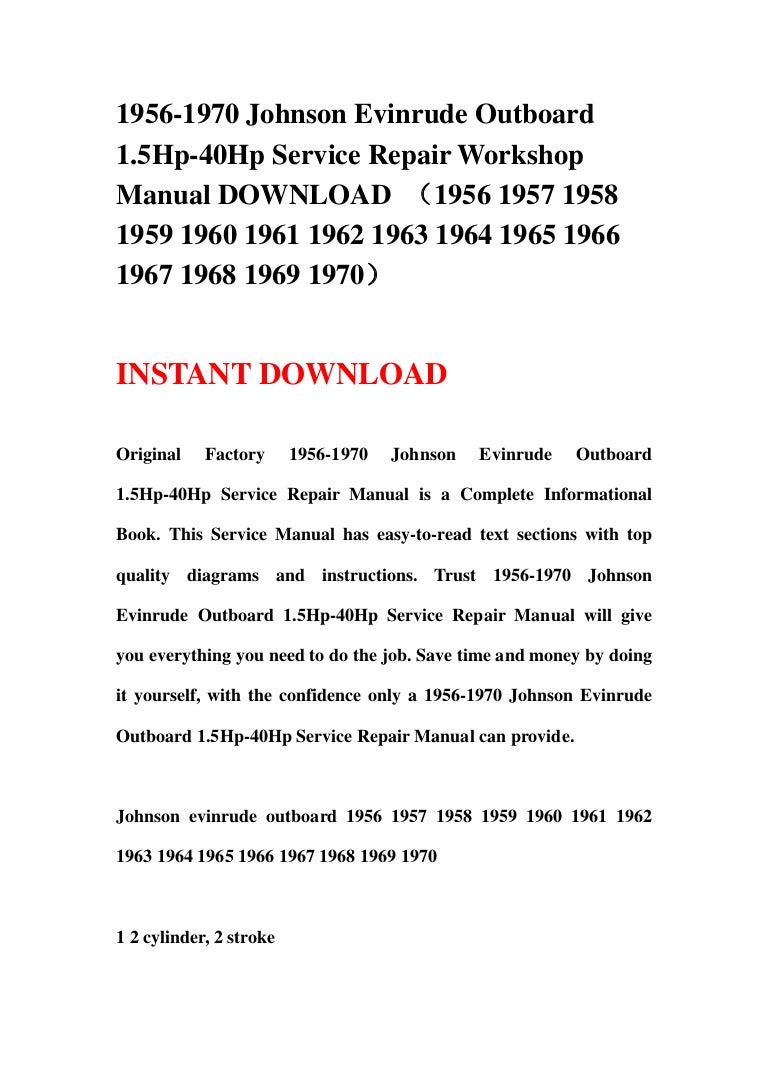 1956-1970 Johnson Evinrude Outboard 1.5Hp-40Hp Service Repair Workshop Manual DOWNLOAD （1956 1957 1958 1959 1960 1961 1962 1963 1964 1965 1966 1967 1968 1969 1970）

INSTANT DOWNLOAD

Original Factory 1956-1970 Johnson Evinrude Outboard 1.5Hp-40Hp Service Repair Manual is a Complete Informational Book. This Service Manual has easy-to-read text sections with top quality diagrams and instructions. Trust 1956-1970 Johnson Evinrude Outboard 1.5Hp-40Hp Service Repair Manual will give you everything you need to do the job. Save time and money by doing it yourself, with the confidence only a 1956-1970 Johnson Evinrude Outboard 1.5Hp-40Hp Service Repair Manual can provide.

Johnson evinrude outboard 1956 1957 1958 1959 1960 1961 1962 1963 1964 1965 1966 1967 1968 1969 1970

1 2 cylinder, 2 stroke